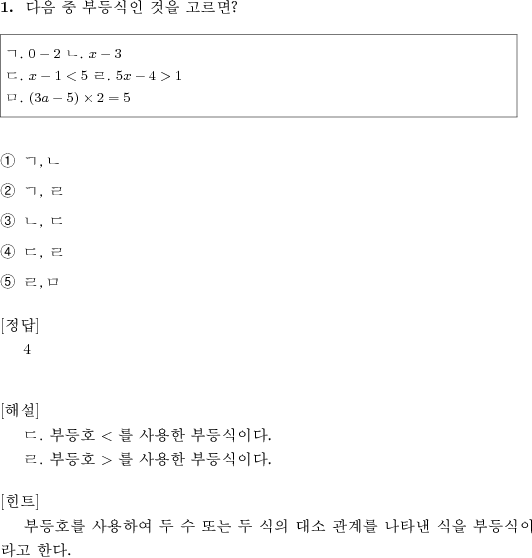 1. 다음 중 부등식인 것을 고르면?

ㄱ. $0-2$ ㄴ. $x-3$
ㄷ. $x-1<5$ ㄹ. $5x-4>1$
ㅁ. $(3a-5)\times 2=5$

① ㄱ, ㄴ

② ㄱ, ㄹ

③ ㄴ, ㄷ

④ ㄷ, ㄹ

⑤ ㄹ, ㅁ

[정답]
4

[해설]
ㄷ. 부등호 $<$ 를 사용한 부등식이다.
ㄹ. 부등호 $>$ 를 사용한 부등식이다.

[힌트]
부등호를 사용하여 두 수 또는 두 식의 대소 관계를 나타낸 식을 부등식이라고 한다.